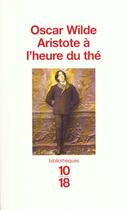 Oscar Wilde
Aristote à l'heure du thé

bibliothèques

10
18